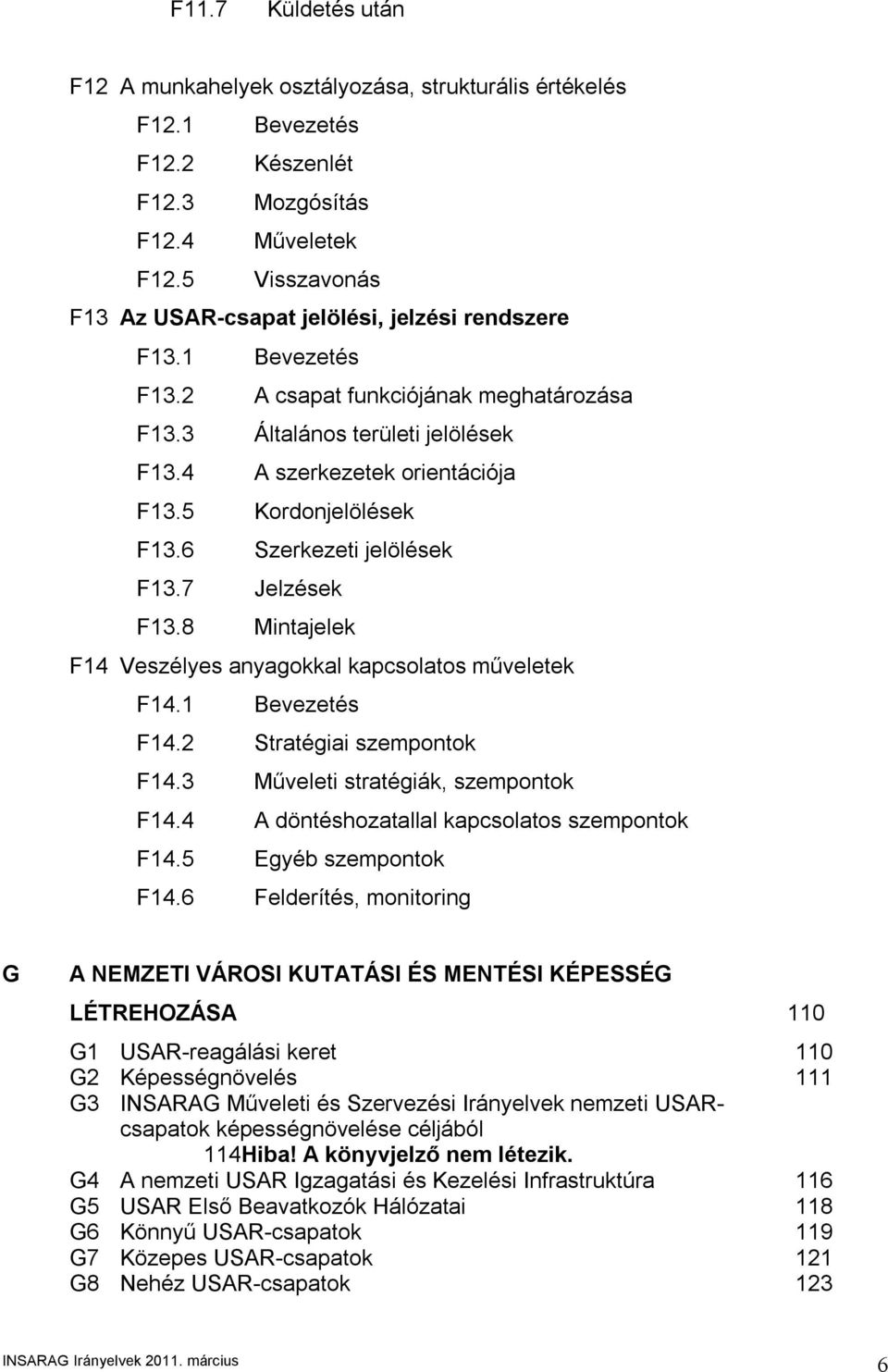 F11.7 Küldetés után

F12 A munkahelyek osztályozása, strukturális értékelés

F12.1 Bevezetés

F12.2 Készenlét

F12.3 Mozgósítás

F12.4 Műveletek

F12.5 Visszavonás

F13 Az USAR-csapat jelölési, jelzési rendszere

F13.1 Bevezetés

F13.2 A csapat funkciójának meghatározása

F13.3 Általános területi jelölések

F13.4 A szerkezetek orientációja

F13.5 Kordonjelölések

F13.6 Szerkezeti jelölések

F13.7 Jelzések

F13.8 Mintajelek

F14 Veszélyes anyagokkal kapcsolatos műveletek

F14.1 Bevezetés

F14.2 Stratégiai szempontok

F14.3 Műveleti stratégiák, szempontok

F14.4 A döntéshozatallal kapcsolatos szempontok

F14.5 Egyéb szempontok

F14.6 Felderítés, monitoring

G A NEMZETI VÁROSI KUTATÁSI ÉS MENTÉSI KÉPESSÉG LÉTREHOZÁSA 110

G1 USAR-reagálási keret 110

G2 Képességnövelés 111

G3 INSARAG Műveleti és Szervezési Irányelvek nemzeti USAR-csapatok képességnövelése céljából 114Hiba! A könyvjelző nem létezik.

G4 A nemzeti USAR Igazgatási és Kezelési Infrastruktúra 116

G5 USAR Első Beavatkozók Hálózatai 118

G6 Könnyű USAR-csapatok 119

G7 Közepes USAR-csapatok 121

G8 Nehéz USAR-csapatok 123

INSARAG Irányelvek 2011. március 6